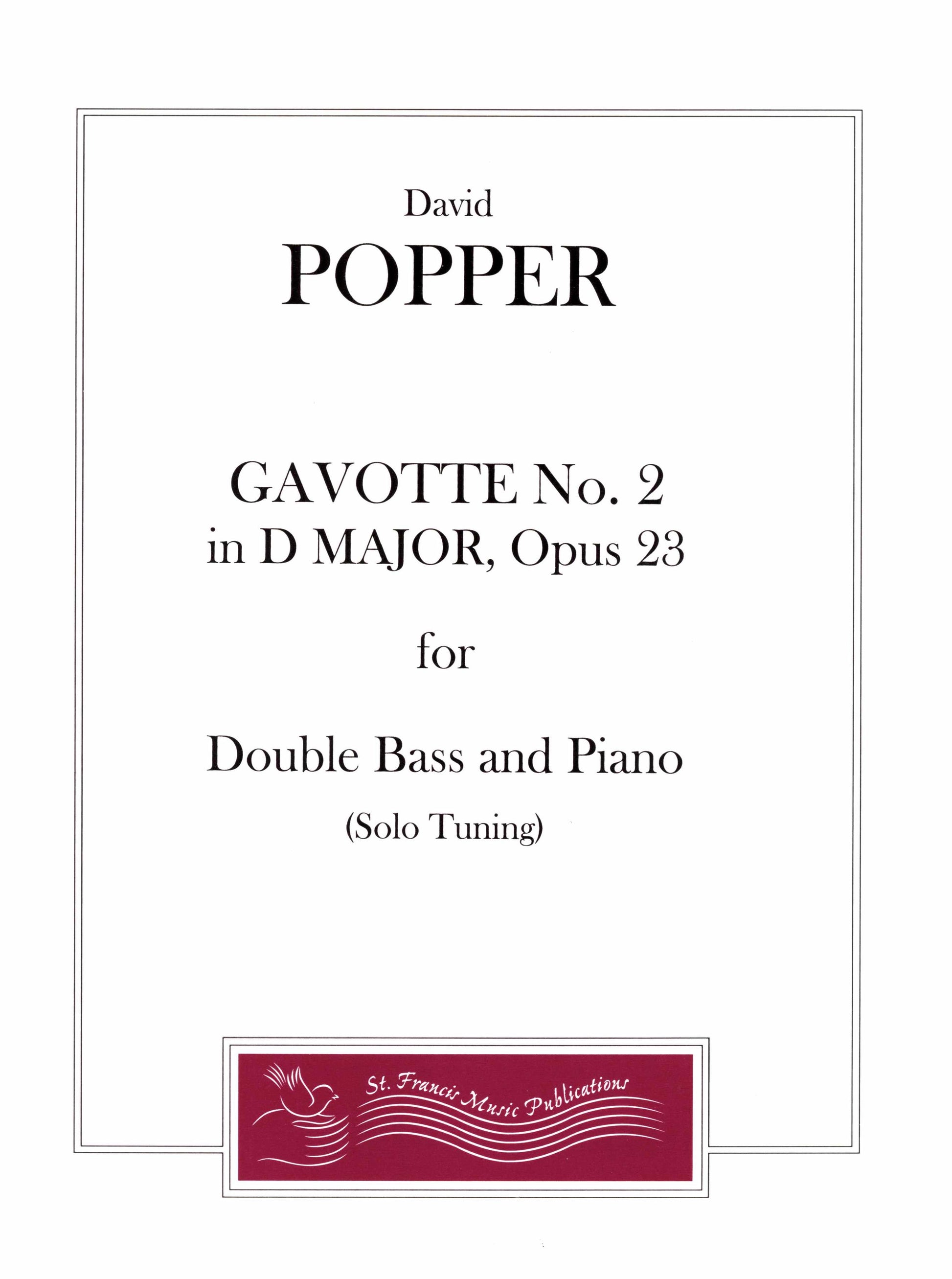 David
POPPER

GAVOTTE No. 2
in D MAJOR, Opus 23

for

Double Bass and Piano
(Solo Tuning)

St. Francis Music Publications